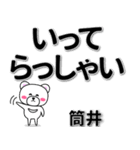 いって
らっしゃい

筒井